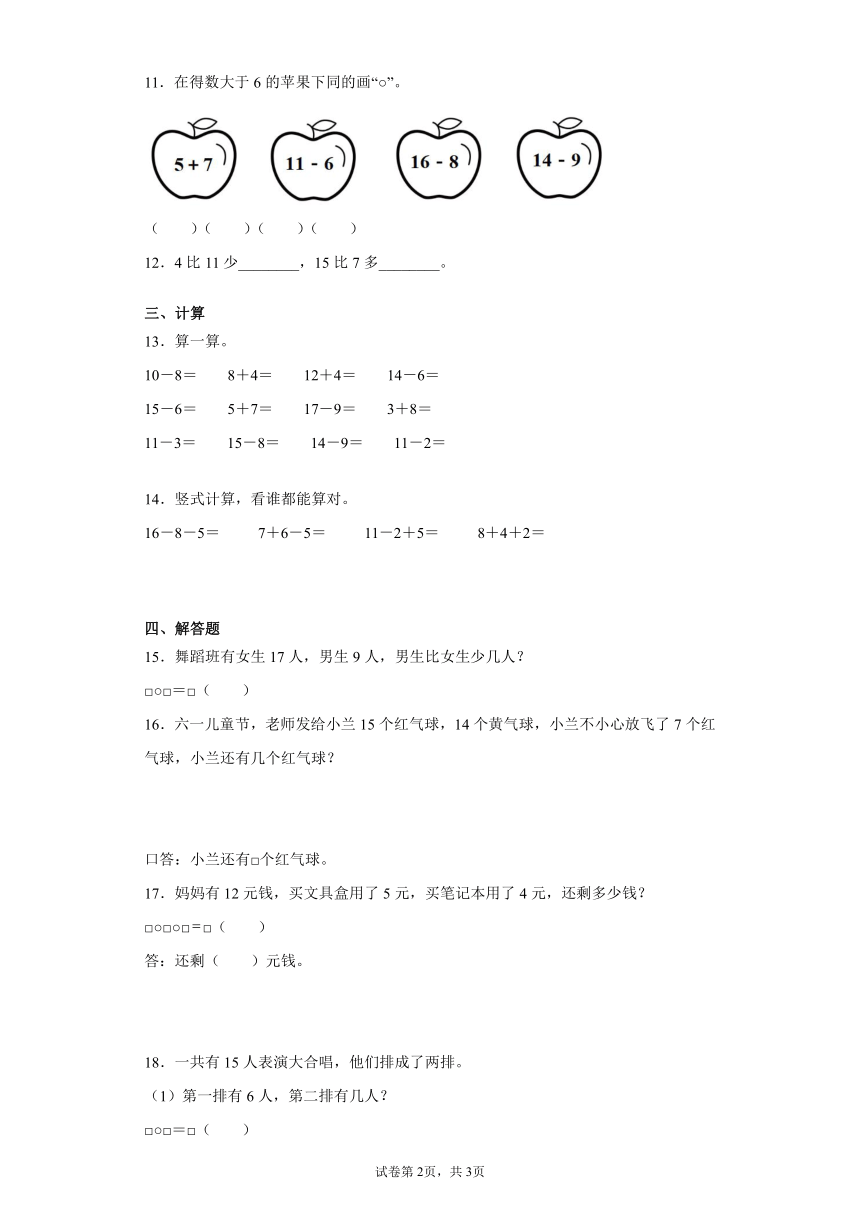 11．在得数大于 6 的苹果下同的画“○”。

5 + 7　　11 - 6　　16 - 8　　14 - 9

（　　）（　　）（　　）（　　）

12．4 比 11 少________，15 比 7 多________。

三、计算

13．算一算。

10－8＝　　8＋4＝　　12＋4＝　　14－6＝

15－6＝　　5＋7＝　　17－9＝　　3＋8＝

11－3＝　　15－8＝　　14－9＝　　11－2＝

14．竖式计算，看谁都能算对。

16－8－5＝　　7＋6－5＝　　11－2＋5＝　　8＋4＋2＝

四、解答题

15．舞蹈班有女生 17 人，男生 9 人，男生比女生少几人？

□○□＝□（　　）

16．六一儿童节，老师发给小兰 15 个红气球，14 个黄气球，小兰不小心放飞了 7 个红气球，小兰还有几个红气球？

口答：小兰还有□个红气球。

17．妈妈有 12 元钱，买文具盒用了 5 元，买笔记本用了 4 元，还剩多少钱？

□○□○□＝□（　　）

答：还剩（　　）元钱。

18．一共有 15 人表演大合唱，他们排成了两排。

（1）第一排有 6 人，第二排有几人？

□○□＝□（　　）

试卷第 2页，共 3页